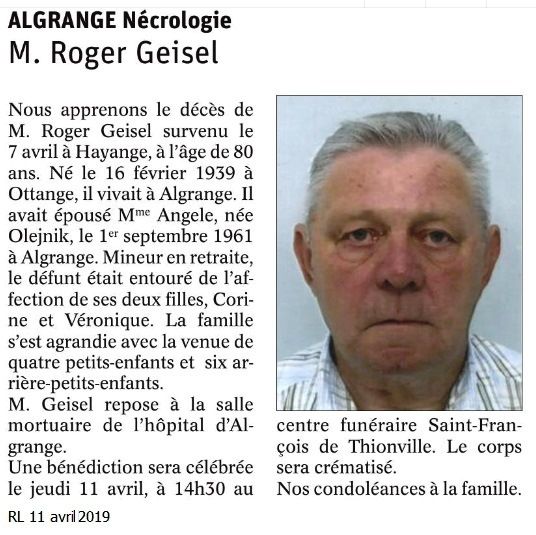 ALGRANGE Nécrologie
M. Roger Geisel

Nous apprenons le décès de M. Roger Geisel survenu le 7 avril à Hayange, à l'âge de 80 ans. Né le 16 février 1939 à Ottange, il vivait à Algrange. Il avait épousé M$^{me}$ Angele, née Olejnik, le 1$^{er}$ septembre 1961 à Algrange. Mineur en retraite, le défunt était entouré de l'affection de ses deux filles, Corine et Véronique. La famille s'est agrandie avec la venue de quatre petits-enfants et six arrière-petits-enfants.
M. Geisel repose à la salle mortuaire de l'hôpital d'Algrange.
Une bénédiction sera célébrée le jeudi 11 avril, à 14h30 au centre funéraire Saint-François de Thionville. Le corps sera crématisé.
Nos condoléances à la famille.

RL 11 avril 2019